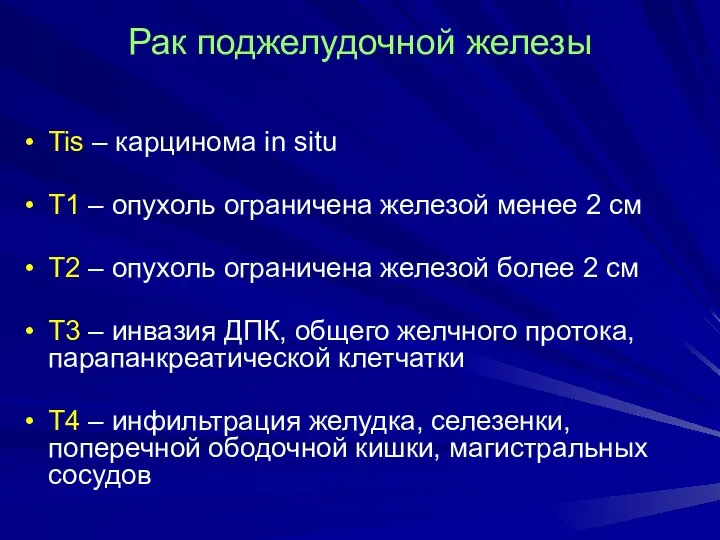 Рак поджелудочной железы

• Tis – карцинома in situ

• T1 – опухоль ограничена железой менее 2 см

• T2 – опухоль ограничена железой более 2 см

• T3 – инвазия ДПК, общего желчного протока, парапанкреатической клетчатки

• T4 – инфильтрация желудка, селезенки, поперечной ободочной кишки, магистральных сосудов